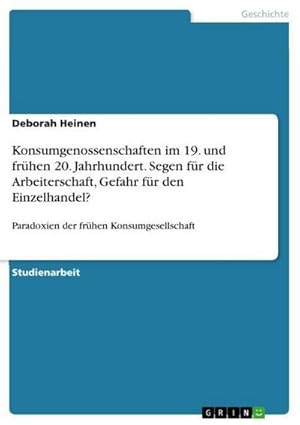 Geschichte

Deborah Heinen

Konsumgenossenschaften im 19. und frühen 20. Jahrhundert. Segen für die Arbeiterschaft, Gefahr für den Einzelhandel?

Paradoxien der frühen Konsumgesellschaft

Studienarbeit

GRIN